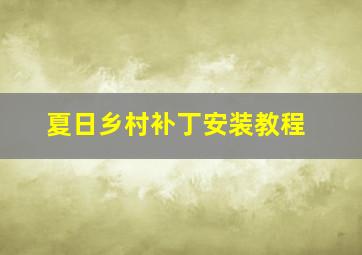 夏日乡村补丁安装教程